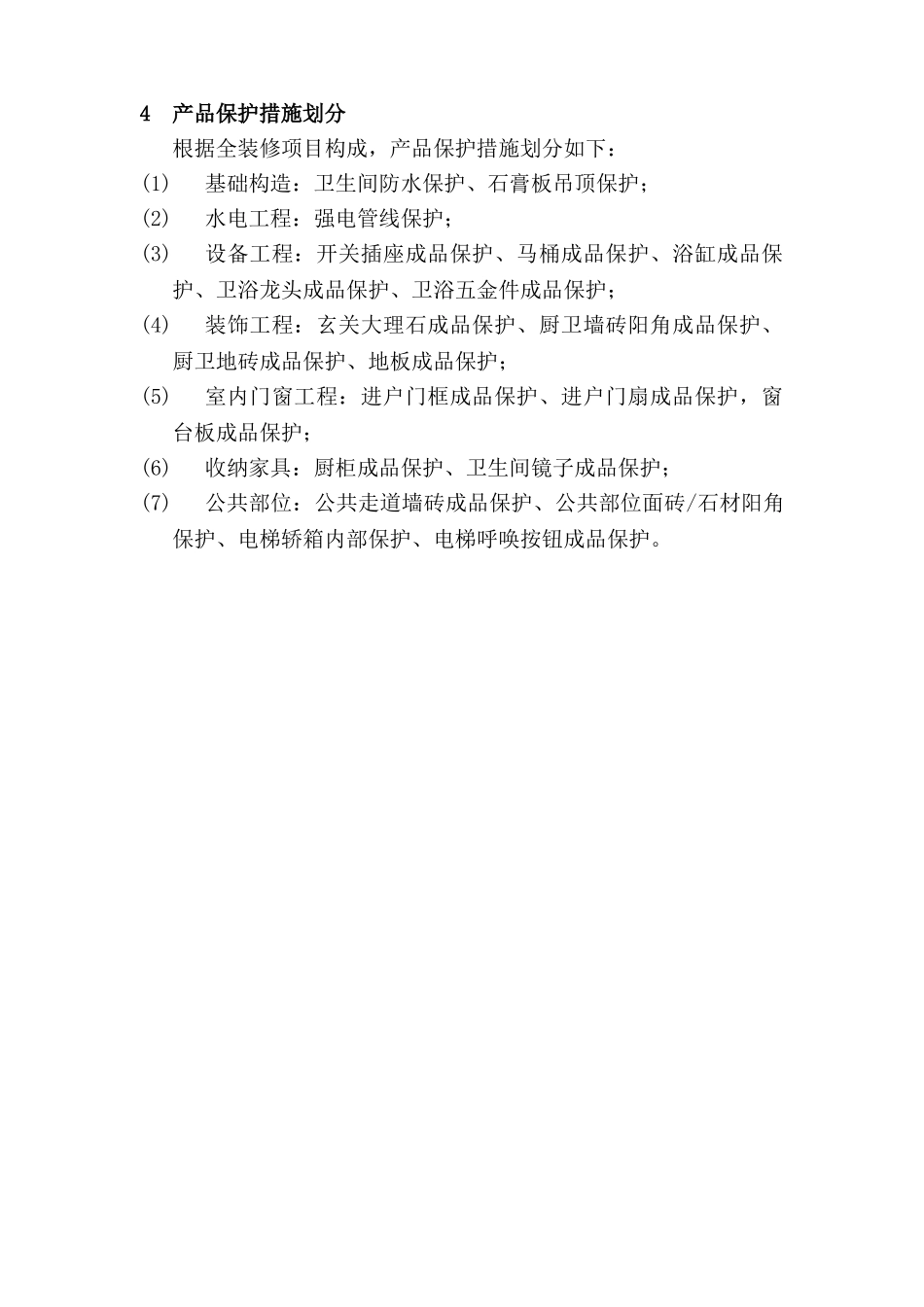 4　产品保护措施划分

根据全装修项目构成，产品保护措施划分如下：

(1)　基础构造：卫生间防水保护、石膏板吊顶保护；

(2)　水电工程：强电管线保护；

(3)　设备工程：开关插座成品保护、马桶成品保护、浴缸成品保护、卫浴龙头成品保护、卫浴五金件成品保护；

(4)　装饰工程：玄关大理石成品保护、厨卫墙砖阳角成品保护、厨卫地砖成品保护、地板成品保护；

(5)　室内门窗工程：进户门框成品保护、进户门扇成品保护，窗台板成品保护；

(6)　收纳家具：厨柜成品保护、卫生间镜子成品保护；

(7)　公共部位：公共走道墙砖成品保护、公共部位面砖/石材阳角保护、电梯轿箱内部保护、电梯呼唤按钮成品保护。